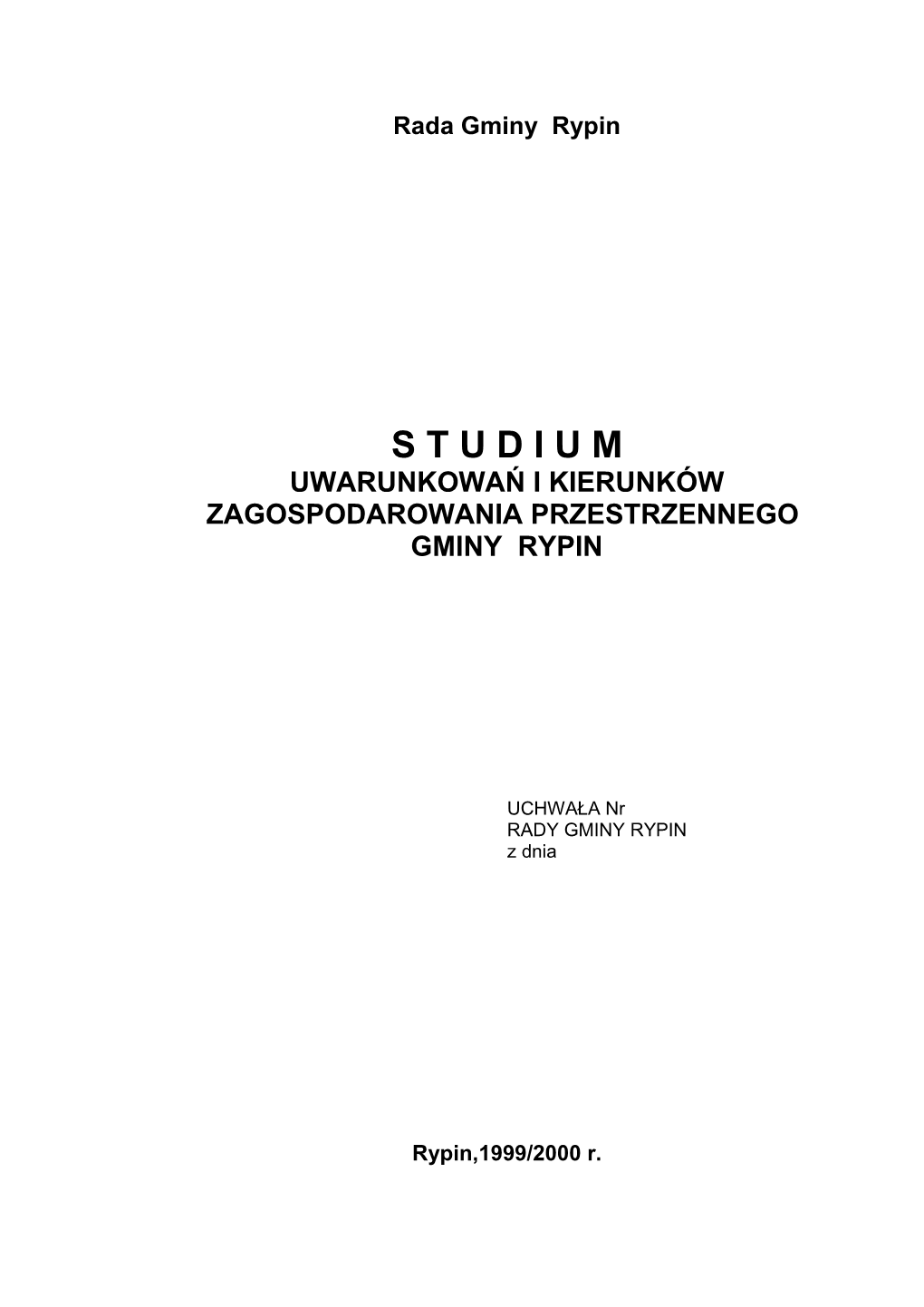 Rada Gminy Rypin

S T U D I U M
UWARUNKOWAŃ I KIERUNKÓW
ZAGOSPODAROWANIA PRZESTRZENNEGO
GMINY RYPIN

UCHWAŁA Nr
RADY GMINY RYPIN
z dnia

Rypin,1999/2000 r.